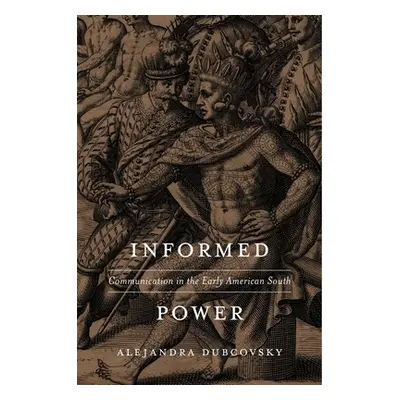 INFORMED

Communication in the Early American South

POWER

ALEJANDRA DUBCOVSKY